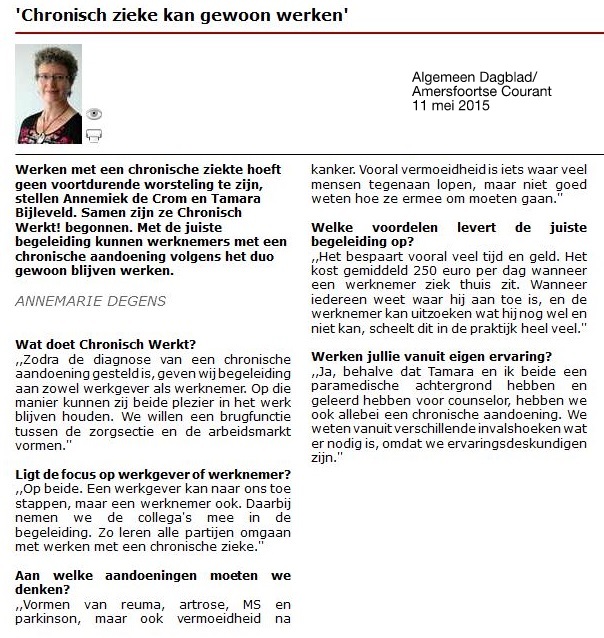 'Chronisch zieke kan gewoon werken'

Algemeen Dagblad/
Amersfoortse Courant
11 mei 2015

Werken met een chronische ziekte hoeft geen voortdurende worsteling te zijn, stellen Annemiek de Crom en Tamara Bijleveld. Samen zijn ze Chronisch Werkt! begonnen. Met de juiste begeleiding kunnen werknemers met een chronische aandoening volgens het duo gewoon blijven werken.

ANNEMARIE DEGENS

Wat doet Chronisch Werkt?
,,Zodra de diagnose van een chronische aandoening gesteld is, geven wij begeleiding aan zowel werkgever als werknemer. Op die manier kunnen zij beide plezier in het werk blijven houden. We willen een brugfunctie tussen de zorgsectie en de arbeidsmarkt vormen.''

Ligt de focus op werkgever of werknemer?
,,Op beide. Een werkgever kan naar ons toe stappen, maar een werknemer ook. Daarbij nemen we de collega's mee in de begeleiding. Zo leren alle partijen omgaan met werken met een chronische zieke.''

Aan welke aandoeningen moeten we denken?
,,Vormen van reuma, artrose, MS en parkinson, maar ook vermoeidheid na kanker. Vooral vermoeidheid is iets waar veel mensen tegenaan lopen, maar niet goed weten hoe ze ermee om moeten gaan.''

Welke voordelen levert de juiste begeleiding op?
,,Het bespaart vooral veel tijd en geld. Het kost gemiddeld 250 euro per dag wanneer een werknemer ziek thuis zit. Wanneer iedereen weet waar hij aan toe is, en de werknemer kan uitzoeken wat hij nog wel en niet kan, scheelt dit in de praktijk heel veel.''

Werken jullie vanuit eigen ervaring?
,,Ja, behalve dat Tamara en ik beide een paramedische achtergrond hebben en geleerd hebben voor counselor, hebben we ook allebei een chronische aandoening. We weten vanuit verschillende invalshoeken wat er nodig is, omdat we ervaringsdeskundigen zijn.''